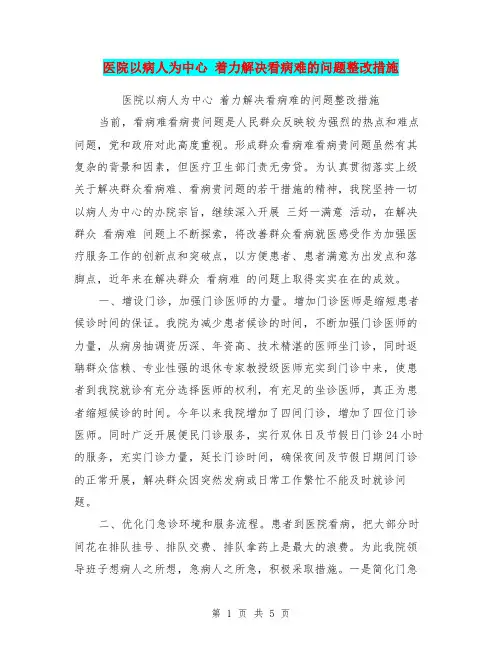 医院以病人为中心 着力解决看病难的问题整改措施

医院以病人为中心 着力解决看病难的问题整改措施

当前，看病难看病贵问题是人民群众反映较为强烈的热点和难点问题，党和政府对此高度重视。形成群众看病难看病贵问题虽然有其复杂的背景和因素，但医疗卫生部门责无旁贷。为认真贯彻落实上级关于解决群众看病难、看病贵问题的若干措施的精神，我院坚持一切以病人为中心的办院宗旨，继续深入开展 三好一满意 活动，在解决群众 看病难 问题上不断探索，将改善群众看病就医感受作为加强医疗服务工作的创新点和突破点，以方便患者、患者满意为出发点和落脚点，近年来在解决群众 看病难 的问题上取得实实在在的成效。

一、增设门诊，加强门诊医师的力量。增加门诊医师是缩短患者候诊时间的保证。我院为减少患者候诊的时间，不断加强门诊医师的力量，从病房抽调资历深、年资高、技术精湛的医师坐门诊，同时返聘群众信赖、专业性强的退休专家教授级医师充实到门诊中来，使患者到我院就诊有充分选择医师的权利，有充足的坐诊医师，真正为患者缩短候诊的时间。今年以来我院增加了四间门诊，增加了四位门诊医师。同时广泛开展便民门诊服务，实行双休日及节假日门诊24小时的服务，充实门诊力量，延长门诊时间，确保夜间及节假日期间门诊的正常开展，解决群众因突然发病或日常工作繁忙不能及时就诊问题。

二、优化门急诊环境和服务流程。患者到医院看病，把大部分时间花在排队挂号、排队交费、排队拿药上是最大的浪费。为此我院领导班子想病人之所想，急病人之所急，积极采取措施。一是简化门急

第 1 页 共 5 页